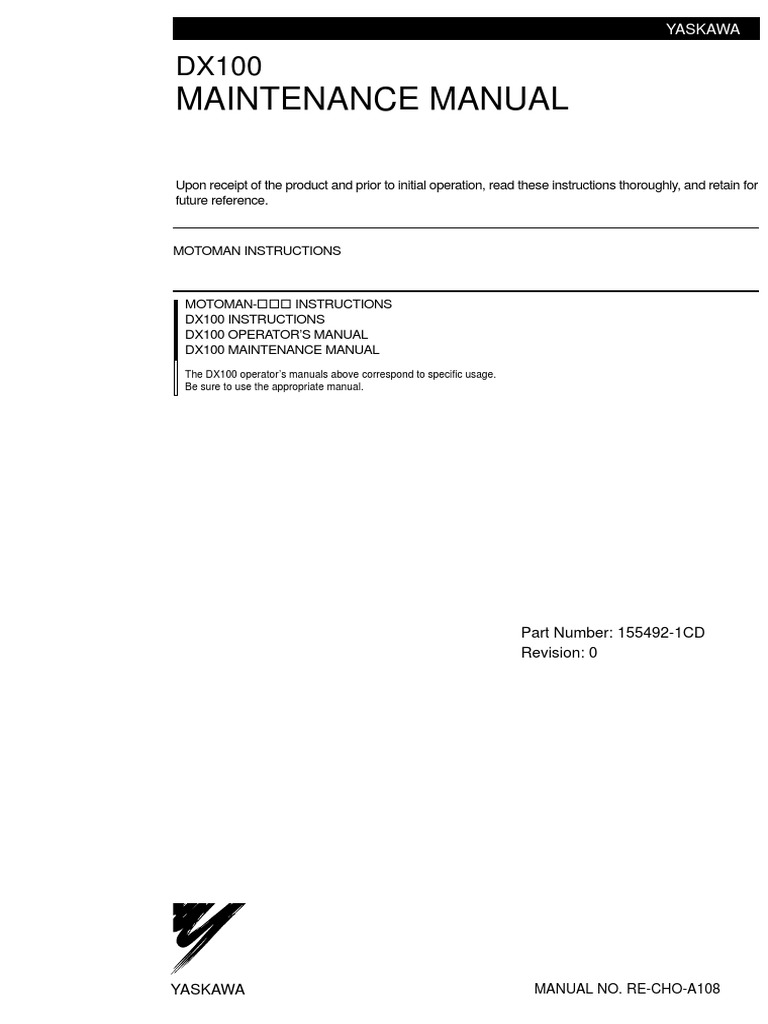 YASKAWA

DX100
MAINTENANCE MANUAL

Upon receipt of the product and prior to initial operation, read these instructions thoroughly, and retain for future reference.

MOTOMAN INSTRUCTIONS

MOTOMAN-□□□ INSTRUCTIONS
DX100 INSTRUCTIONS
DX100 OPERATOR'S MANUAL
DX100 MAINTENANCE MANUAL

The DX100 operator's manuals above correspond to specific usage.
Be sure to use the appropriate manual.

Part Number: 155492-1CD
Revision: 0

YASKAWA

MANUAL NO. RE-CHO-A108